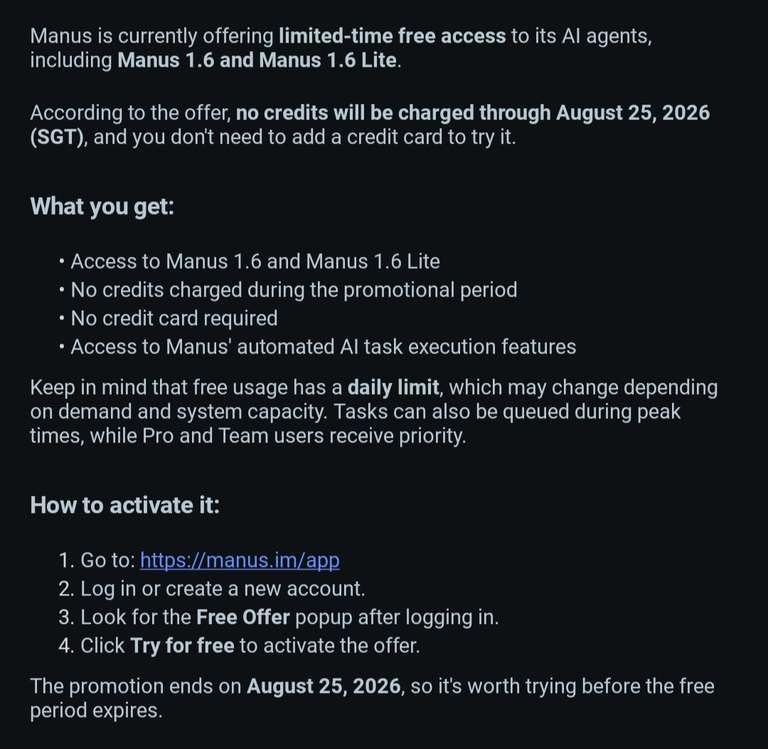 Manus is currently offering limited-time free access to its AI agents, including Manus 1.6 and Manus 1.6 Lite.

According to the offer, no credits will be charged through August 25, 2026 (SGT), and you don't need to add a credit card to try it.

What you get:

• Access to Manus 1.6 and Manus 1.6 Lite
• No credits charged during the promotional period
• No credit card required
• Access to Manus' automated AI task execution features

Keep in mind that free usage has a daily limit, which may change depending on demand and system capacity. Tasks can also be queued during peak times, while Pro and Team users receive priority.

How to activate it:

1. Go to: https://manus.im/app
2. Log in or create a new account.
3. Look for the Free Offer popup after logging in.
4. Click Try for free to activate the offer.

The promotion ends on August 25, 2026, so it's worth trying before the free period expires.